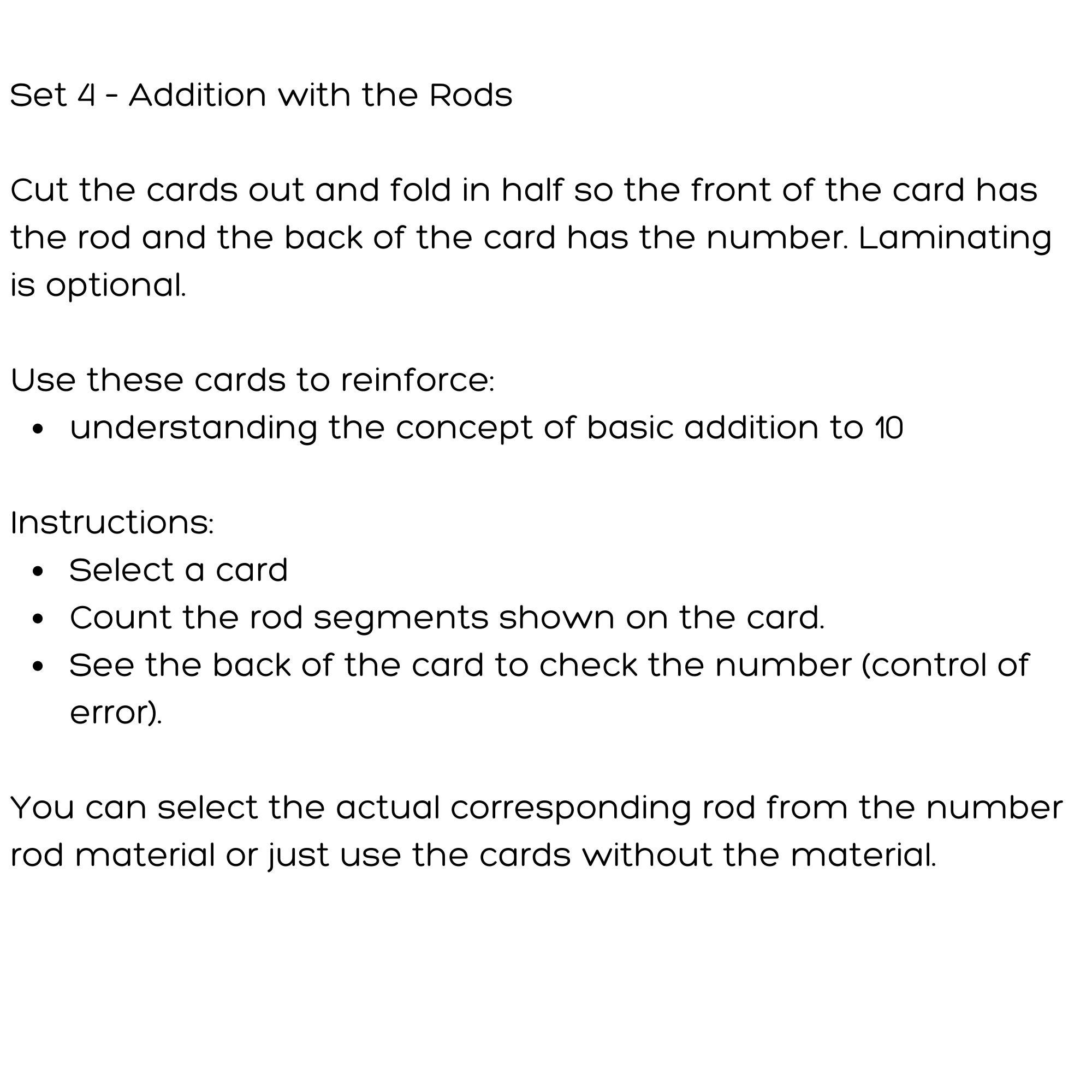 Set 4 - Addition with the Rods

Cut the cards out and fold in half so the front of the card has the rod and the back of the card has the number. Laminating is optional.

Use these cards to reinforce:
• understanding the concept of basic addition to 10

Instructions:
• Select a card
• Count the rod segments shown on the card.
• See the back of the card to check the number (control of error).

You can select the actual corresponding rod from the number rod material or just use the cards without the material.